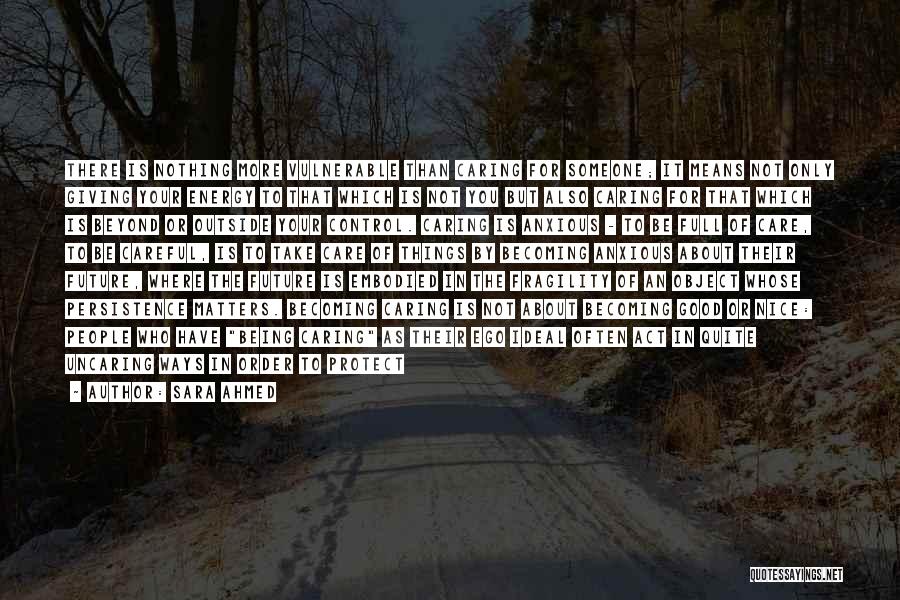 THERE IS NOTHING MORE VULNERABLE THAN CARING FOR SOMEONE; IT MEANS NOT ONLY GIVING YOUR ENERGY TO THAT WHICH IS NOT YOU BUT ALSO CARING FOR THAT WHICH IS BEYOND OR OUTSIDE YOUR CONTROL. CARING IS ANXIOUS - TO BE FULL OF CARE, TO BE CAREFUL, IS TO TAKE CARE OF THINGS BY BECOMING ANXIOUS ABOUT THEIR FUTURE, WHERE THE FUTURE IS EMBODIED IN THE FRAGILITY OF AN OBJECT WHOSE PERSISTENCE MATTERS. BECOMING CARING IS NOT ABOUT BECOMING GOOD OR NICE: PEOPLE WHO HAVE "BEING CARING" AS THEIR EGO IDEAL OFTEN ACT IN QUITE UNCARING WAYS IN ORDER TO PROTECT

- AUTHOR: SARA AHMED

QUOTESSAYINGS.NET